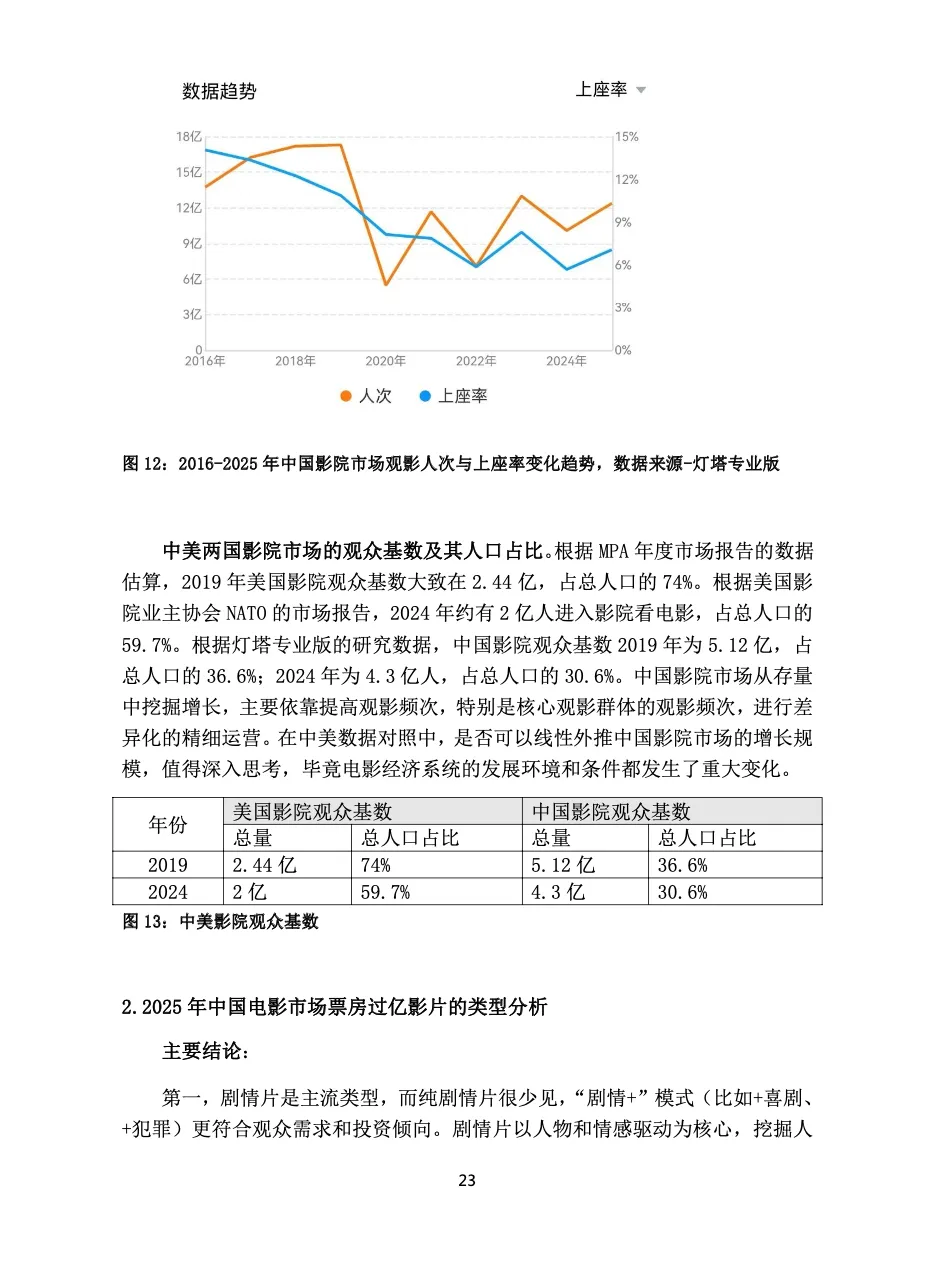 数据趋势

上座率

18亿
15亿
12亿
9亿
6亿
3亿
0

15%
12%
9%
6%
3%
0%

2016年 2018年 2020年 2022年 2024年

人次 上座率

图 12：2016-2025 年中国影院市场观影人次与上座率变化趋势，数据来源-灯塔专业版

中美两国影院市场的观众基数及其人口占比。根据 MPA 年度市场报告的数据估算，2019 年美国影院观众基数大致在 2.44 亿，占总人口的 74%。根据美国影院业主协会 NATO 的市场报告，2024 年约有 2 亿人进入影院看电影，占总人口的 59.7%。根据灯塔专业版的研究数据，中国影院观众基数 2019 年为 5.12 亿，占总人口的 36.6%；2024 年为 4.3 亿人，占总人口的 30.6%。中国影院市场从存量中挖掘增长，主要依靠提高观影频次，特别是核心观影群体的观影频次，进行差异化的精细运营。在中美数据对照中，是否可以线性外推中国影院市场的增长规模，值得深入思考，毕竟电影经济系统的发展环境和条件都发生了重大变化。

| 年份 | 美国影院观众基数 | | 中国影院观众基数 | |
|---|---|---|---|---|
| | 总量 | 总人口占比 | 总量 | 总人口占比 |
| 2019 | 2.44 亿 | 74% | 5.12 亿 | 36.6% |
| 2024 | 2 亿 | 59.7% | 4.3 亿 | 30.6% |

图 13：中美影院观众基数

2.2025 年中国电影市场票房过亿影片的类型分析

主要结论：

第一，剧情片是主流类型，而纯剧情片很少见，“剧情+”模式（比如+喜剧、+犯罪）更符合观众需求和投资倾向。剧情片以人物和情感驱动为核心，挖掘人

23